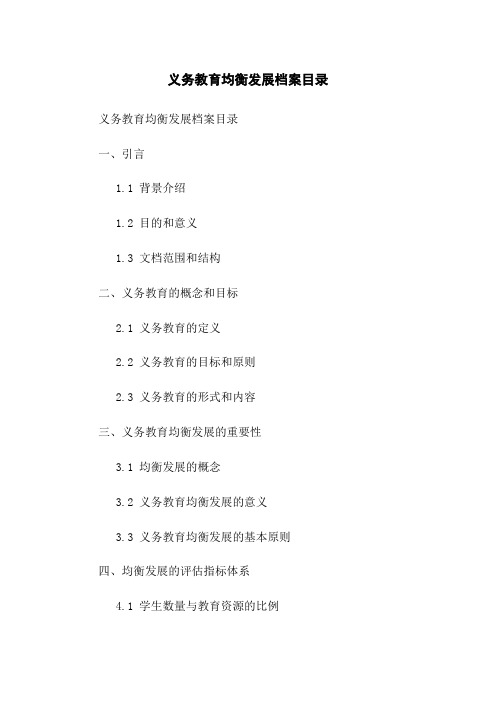 义务教育均衡发展档案目录

义务教育均衡发展档案目录

一、引言

1.1 背景介绍

1.2 目的和意义

1.3 文档范围和结构

二、义务教育的概念和目标

2.1 义务教育的定义

2.2 义务教育的目标和原则

2.3 义务教育的形式和内容

三、义务教育均衡发展的重要性

3.1 均衡发展的概念

3.2 义务教育均衡发展的意义

3.3 义务教育均衡发展的基本原则

四、均衡发展的评估指标体系

4.1 学生数量与教育资源的比例